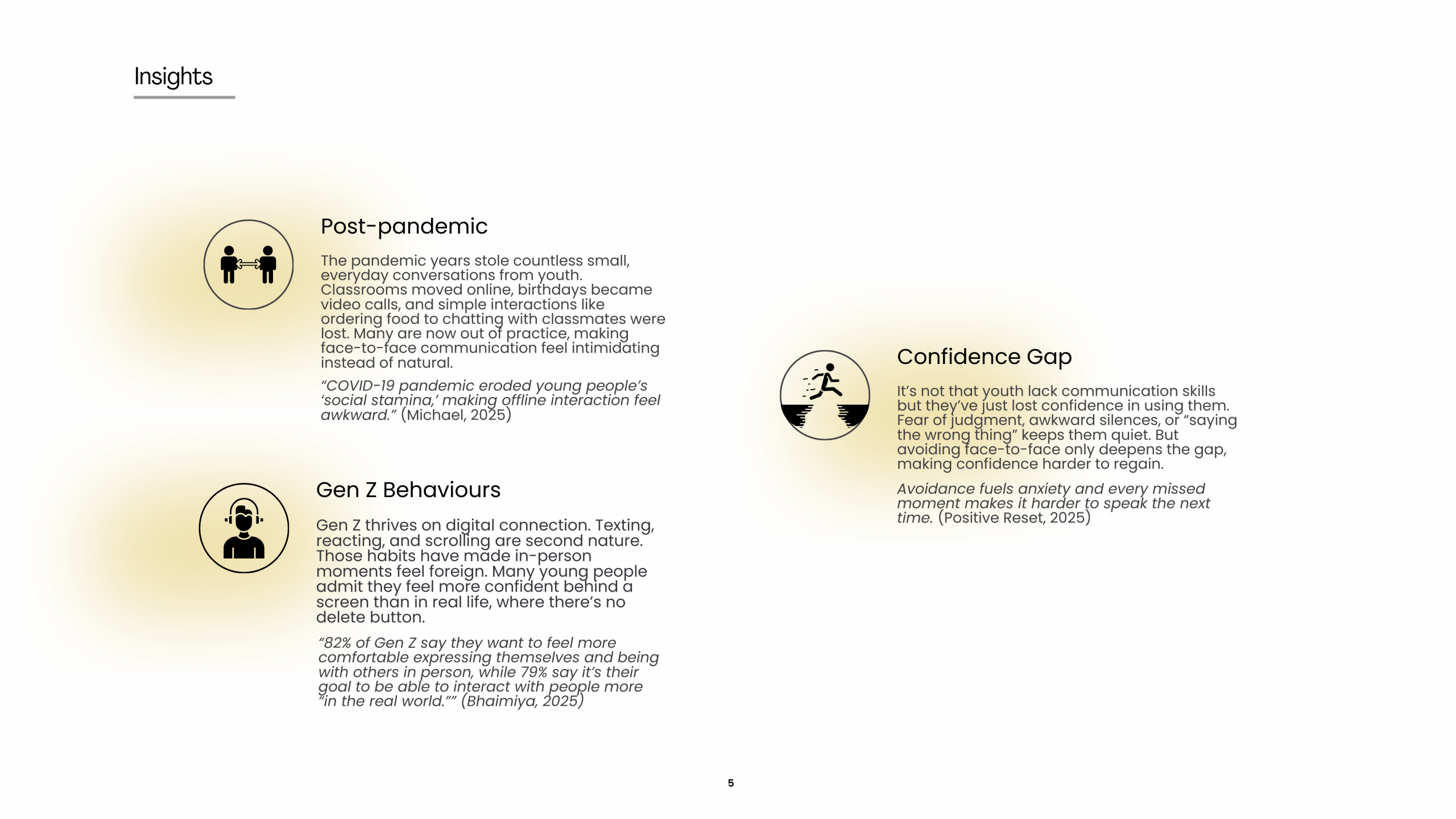 Insights

Post-pandemic

The pandemic years stole countless small, everyday conversations from youth. Classrooms moved online, birthdays became video calls, and simple interactions like ordering food to chatting with classmates were lost. Many are now out of practice, making face-to-face communication feel intimidating instead of natural.

“COVID-19 pandemic eroded young people’s ‘social stamina,’ making offline interaction feel awkward.” (Michael, 2025)

Gen Z Behaviours

Gen Z thrives on digital connection. Texting, reacting, and scrolling are second nature. Those habits have made in-person moments feel foreign. Many young people admit they feel more confident behind a screen than in real life, where there’s no delete button.

“82% of Gen Z say they want to feel more comfortable expressing themselves and being with others in person, while 79% say it’s their goal to be able to interact with people more “in the real world.”” (Bhaimiya, 2025)

Confidence Gap

It’s not that youth lack communication skills but they’ve just lost confidence in using them. Fear of judgment, awkward silences, or “saying the wrong thing” keeps them quiet. But avoiding face-to-face only deepens the gap, making confidence harder to regain.

Avoidance fuels anxiety and every missed moment makes it harder to speak the next time. (Positive Reset, 2025)

5